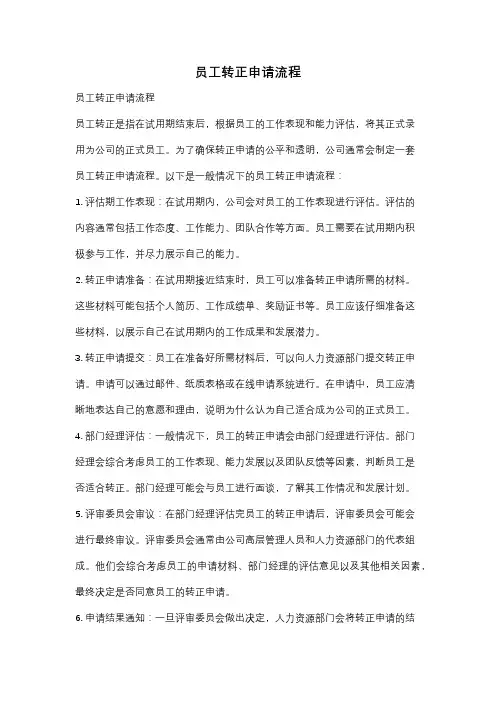 员工转正申请流程

员工转正申请流程

员工转正是指在试用期结束后，根据员工的工作表现和能力评估，将其正式录用为公司的正式员工。为了确保转正申请的公平和透明，公司通常会制定一套员工转正申请流程。以下是一般情况下的员工转正申请流程：

1. 评估期工作表现：在试用期内，公司会对员工的工作表现进行评估。评估的内容通常包括工作态度、工作能力、团队合作等方面。员工需要在试用期内积极参与工作，并尽力展示自己的能力。

2. 转正申请准备：在试用期接近结束时，员工可以准备转正申请所需的材料。这些材料可能包括个人简历、工作成绩单、奖励证书等。员工应该仔细准备这些材料，以展示自己在试用期内的工作成果和发展潜力。

3. 转正申请提交：员工在准备好所需材料后，可以向人力资源部门提交转正申请。申请可以通过邮件、纸质表格或在线申请系统进行。在申请中，员工应清晰地表达自己的意愿和理由，说明为什么认为自己适合成为公司的正式员工。

4. 部门经理评估：一般情况下，员工的转正申请会由部门经理进行评估。部门经理会综合考虑员工的工作表现、能力发展以及团队反馈等因素，判断员工是否适合转正。部门经理可能会与员工进行面谈，了解其工作情况和发展计划。

5. 评审委员会审议：在部门经理评估完员工的转正申请后，评审委员会可能会进行最终审议。评审委员会通常由公司高层管理人员和人力资源部门的代表组成。他们会综合考虑员工的申请材料、部门经理的评估意见以及其他相关因素，最终决定是否同意员工的转正申请。

6. 申请结果通知：一旦评审委员会做出决定，人力资源部门会将转正申请的结